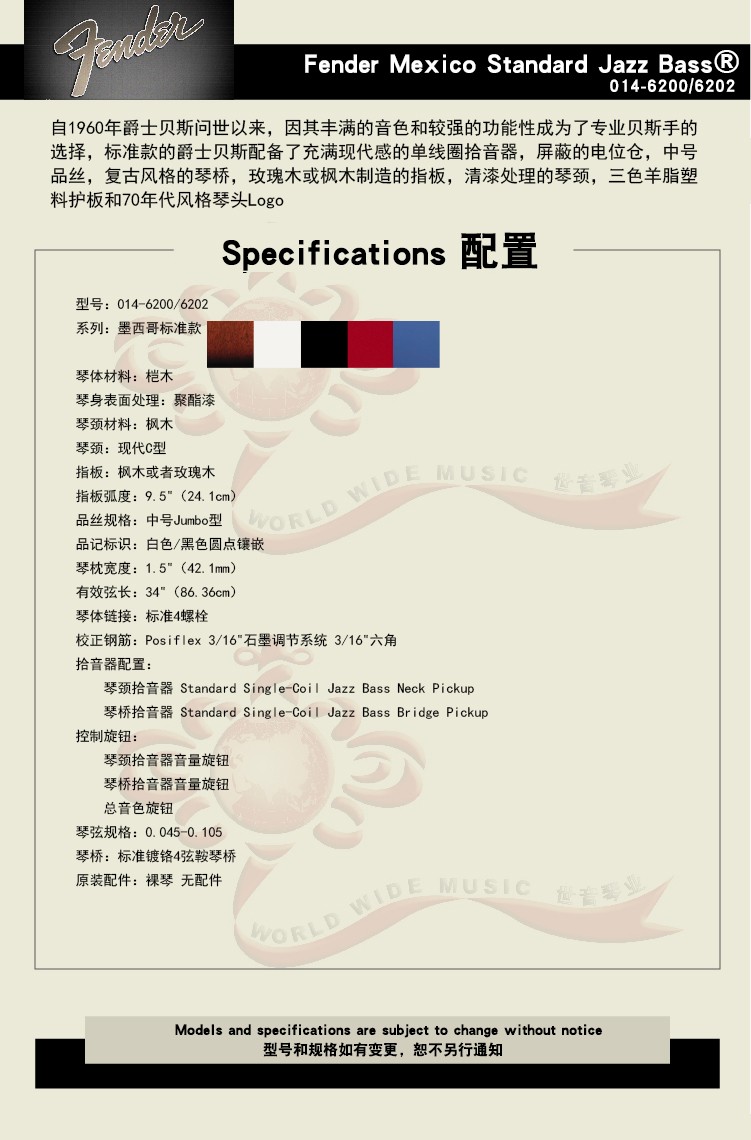 Fender

Fender Mexico Standard Jazz Bass®
014-6200/6202

自1960年爵士贝斯问世以来，因其丰满的音色和较强的功能性成为了专业贝斯手的选择，标准款的爵士贝斯配备了充满现代感的单线圈拾音器，屏蔽的电位仓，中号品丝，复古风格的琴桥，玫瑰木或枫木制造的指板，清漆处理的琴颈，三色羊脂塑料护板和70年代风格琴头Logo

Specifications 配置

型号：014-6200/6202
系列：墨西哥标准款
琴体材料：桤木
琴身表面处理：聚酯漆
琴颈材料：枫木
琴颈：现代C型
指板：枫木或者玫瑰木
指板弧度：9.5"（24.1cm）
品丝规格：中号Jumbo型
品记标识：白色/黑色圆点镶嵌
琴枕宽度：1.5"（42.1mm）
有效弦长：34"（86.36cm）
琴体链接：标准4螺栓
校正钢筋：Posiflex 3/16"石墨调节系统 3/16"六角
拾音器配置：
琴颈拾音器 Standard Single-Coil Jazz Bass Neck Pickup
琴桥拾音器 Standard Single-Coil Jazz Bass Bridge Pickup
控制旋钮：
琴颈拾音器音量旋钮
琴桥拾音器音量旋钮
总音色旋钮
琴弦规格：0.045-0.105
琴桥：标准镀铬4弦鞍琴桥
原装配件：裸琴 无配件

WORLD WIDE MUSIC 世音琴业
WORLD WIDE MUSIC 世音琴业

Models and specifications are subject to change without notice
型号和规格如有变更，恕不另行通知